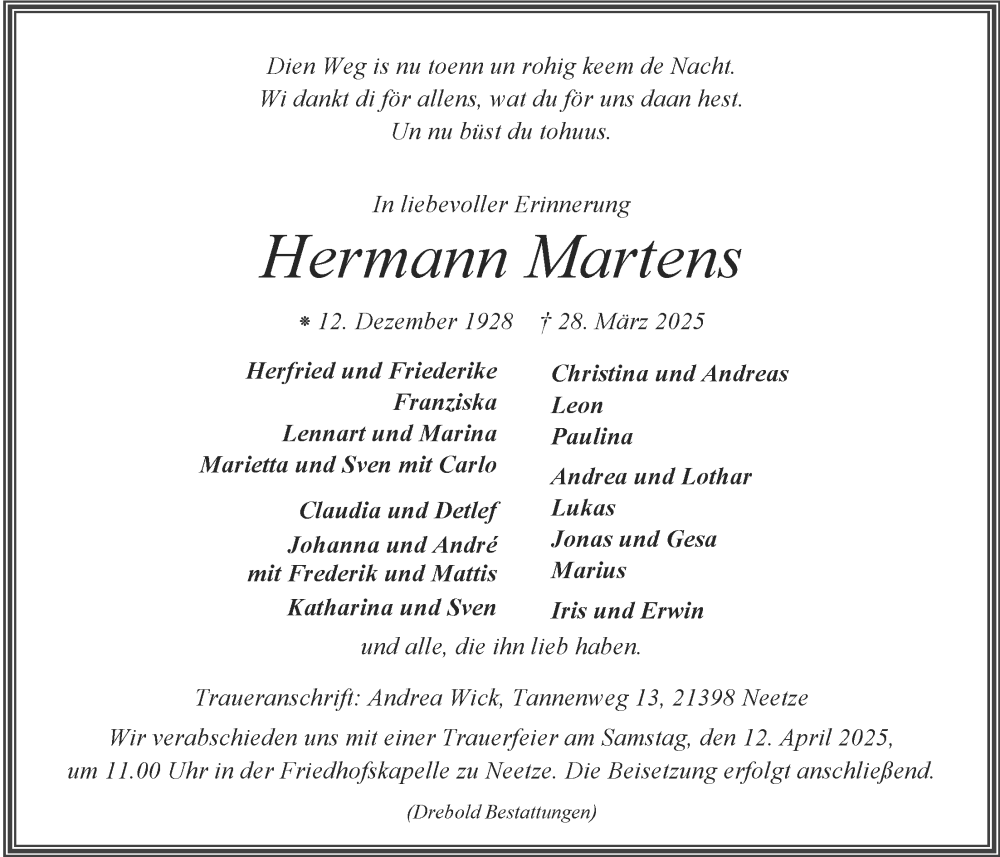 Dien Weg is nu toenn un rohig keem de Nacht.
Wi dankt di för allens, wat du för uns daan hest.
Un nu büst du tohuus.

In liebevoller Erinnerung

Hermann Martens

* 12. Dezember 1928 † 28. März 2025

Herfried und Friederike
Franziska
Lennart und Marina
Marietta und Sven mit Carlo

Claudia und Detlef
Johanna und André
mit Frederik und Mattis

Katharina und Sven

Christina und Andreas
Leon
Paulina

Andrea und Lothar
Lukas
Jonas und Gesa
Marius

Iris und Erwin

und alle, die ihn lieb haben.

Traueranschrift: Andrea Wick, Tannenweg 13, 21398 Neetze

Wir verabschieden uns mit einer Trauerfeier am Samstag, den 12. April 2025, um 11.00 Uhr in der Friedhofskapelle zu Neetze. Die Beisetzung erfolgt anschließend.

(Drebold Bestattungen)